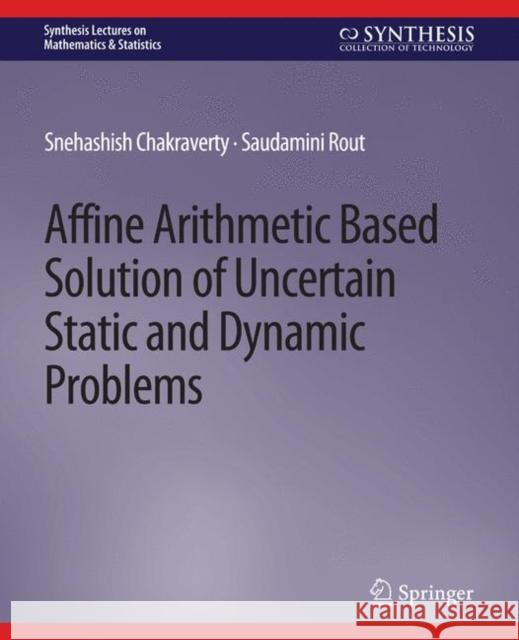 Synthesis Lectures on
Mathematics & Statistics

SYNTHESIS
COLLECTION OF TECHNOLOGY

Snehashish Chakraverty · Saudamini Rout

Affine Arithmetic Based Solution of Uncertain Static and Dynamic Problems

Springer